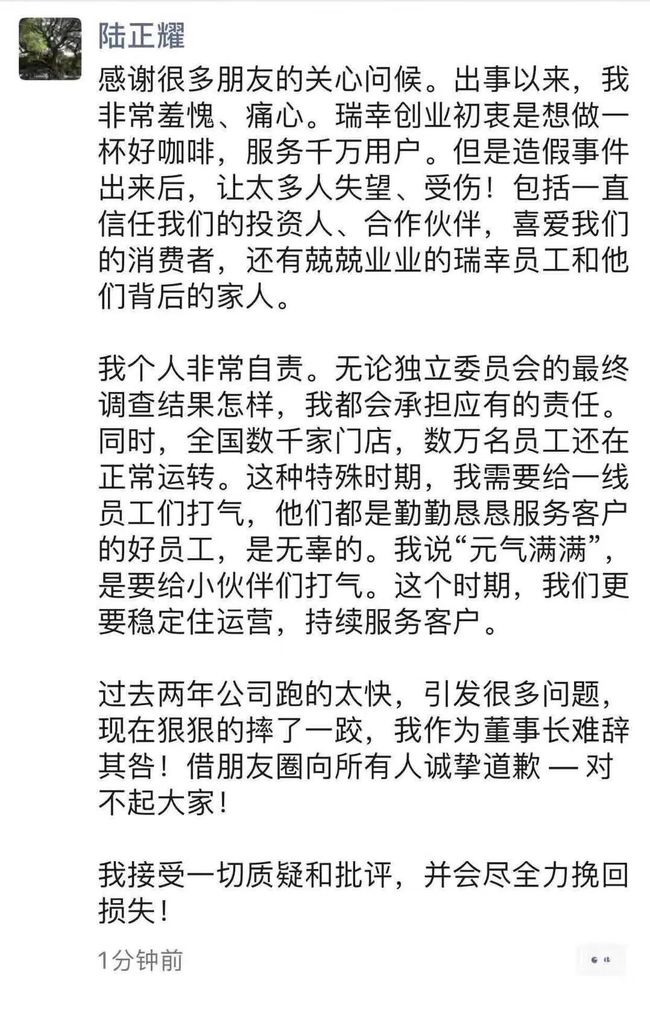 陆正耀

感谢很多朋友的关心问候。出事以来，我非常羞愧、痛心。瑞幸创业初衷是想做一杯好咖啡，服务千万用户。但是造假事件出来后，让太多人失望、受伤！包括一直信任我们的投资人、合作伙伴，喜爱我们的消费者，还有兢兢业业的瑞幸员工和他们背后的家人。

我个人非常自责。无论独立委员会的最终调查结果怎样，我都会承担应有的责任。同时，全国数千家门店，数万名员工还在正常运转。这种特殊时期，我需要给一线员工们打气，他们都是勤勤恳恳服务客户的好员工，是无辜的。我说“元气满满”，是要给小伙伴们打气。这个时期，我们更要稳定住运营，持续服务客户。

过去两年公司跑的太快，引发很多问题，现在狠狠的摔了一跤，我作为董事长难辞其咎！借朋友圈向所有人诚挚道歉 — 对不起大家！

我接受一切质疑和批评，并会尽全力挽回损失！

1分钟前